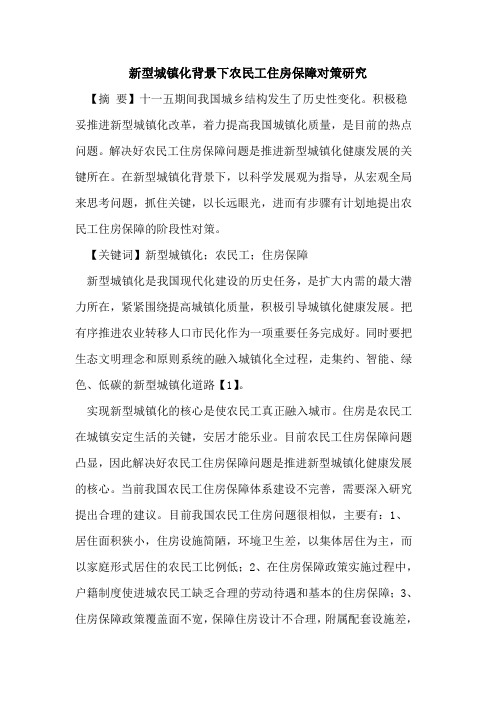 新型城镇化背景下农民工住房保障对策研究

【摘 要】十一五期间我国城乡结构发生了历史性变化。积极稳妥推进新型城镇化改革，着力提高我国城镇化质量，是目前的热点问题。解决好农民工住房保障问题是推进新型城镇化健康发展的关键所在。在新型城镇化背景下，以科学发展观为指导，从宏观全局来思考问题，抓住关键，以长远眼光，进而有步骤有计划地提出农民工住房保障的阶段性对策。

【关键词】新型城镇化；农民工；住房保障

新型城镇化是我国现代化建设的历史任务，是扩大内需的最大潜力所在，紧紧围绕提高城镇化质量，积极引导城镇化健康发展。把有序推进农业转移人口市民化作为一项重要任务完成好。同时要把生态文明理念和原则系统的融入城镇化全过程，走集约、智能、绿色、低碳的新型城镇化道路【1】。

实现新型城镇化的核心是使农民工真正融入城市。住房是农民工在城镇安定生活的关键，安居才能乐业。目前农民工住房保障问题凸显，因此解决好农民工住房保障问题是推进新型城镇化健康发展的核心。当前我国农民工住房保障体系建设不完善，需要深入研究提出合理的建议。目前我国农民工住房问题很相似，主要有：1、居住面积狭小，住房设施简陋，环境卫生差，以集体居住为主，而以家庭形式居住的农民工比例低；2、在住房保障政策实施过程中，户籍制度使进城农民工缺乏合理的劳动待遇和基本的住房保障；3、住房保障政策覆盖面不宽，保障住房设计不合理，附属配套设施差，